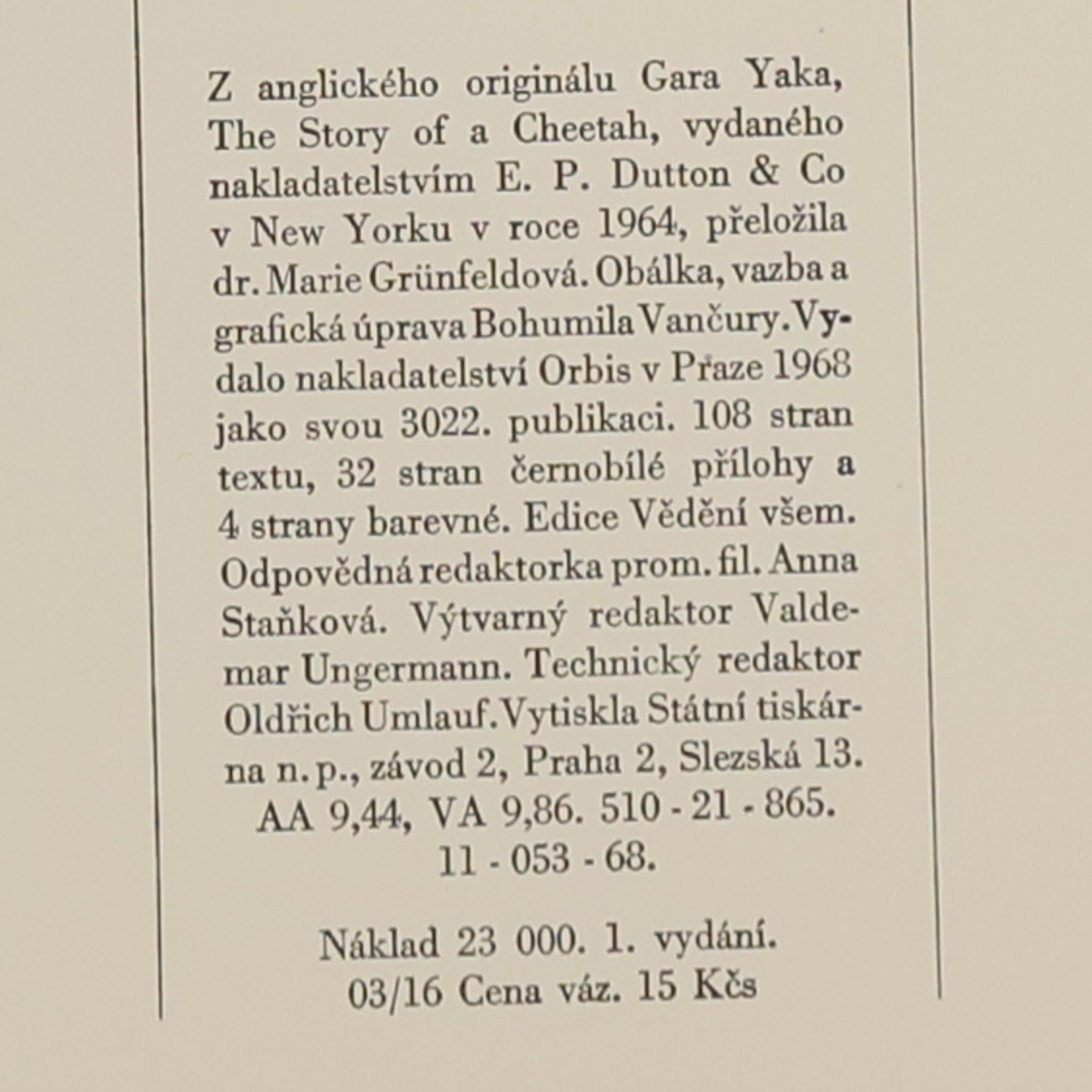 Z anglického originálu Gara Yaka, The Story of a Cheetah, vydaného nakladatelstvím E. P. Dutton & Co v New Yorku v roce 1964, přeložila dr. Marie Grünfeldová. Obálka, vazba a grafická úprava Bohumila Vančury. Vydalo nakladatelství Orbis v Praze 1968 jako svou 3022. publikaci. 108 stran textu, 32 stran černobílé přílohy a 4 strany barevné. Edice Vědění všem. Odpovědná redaktorka prom. fil. Anna Staňková. Výtvarný redaktor Valdemar Ungermann. Technický redaktor Oldřich Umlauf. Vytiskla Státní tiskárna n. p., závod 2, Praha 2, Slezská 13.
AA 9,44, VA 9,86. 510 - 21 - 865.
11 - 053 - 68.

Náklad 23 000. 1. vydání.
03/16 Cena váz. 15 Kčs